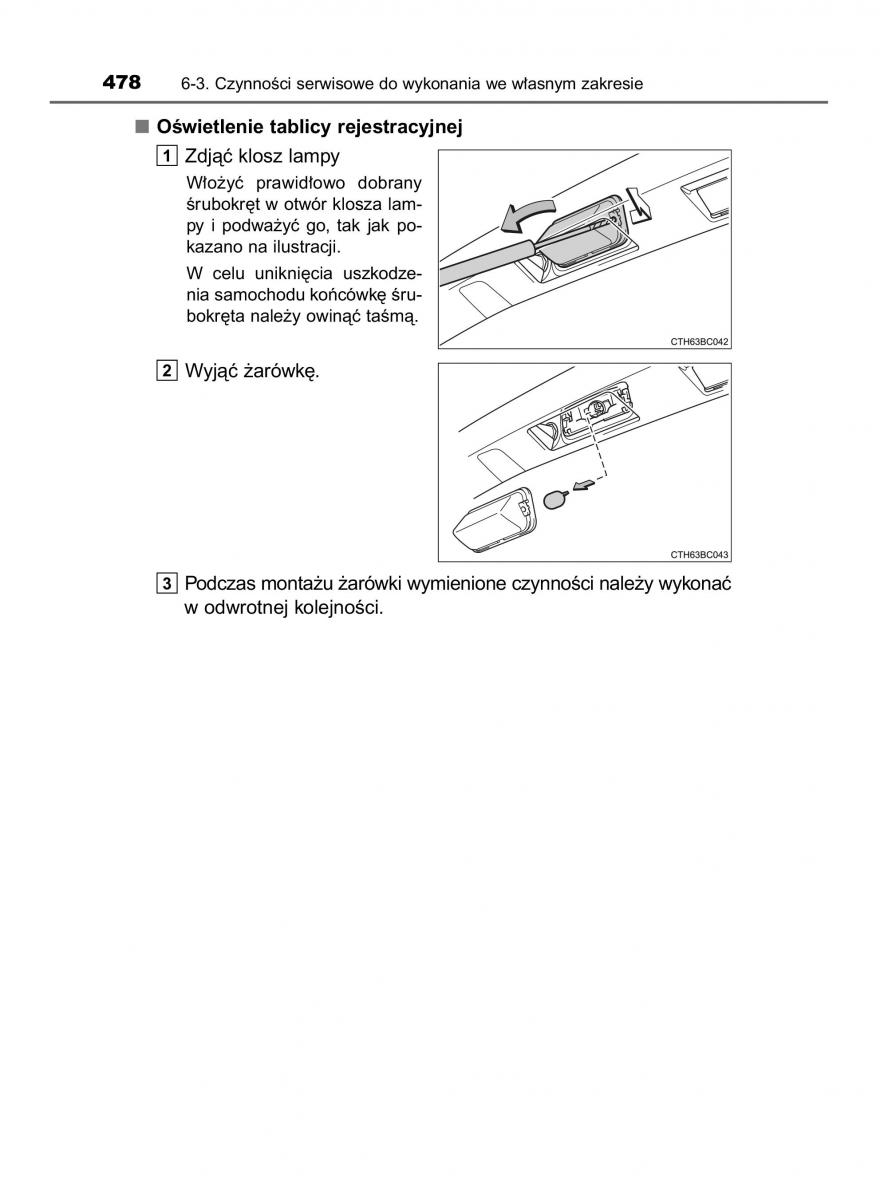 478 6-3. Czynności serwisowe do wykonania we własnym zakresie

■ Oświetlenie tablicy rejestracyjnej

1 Zdjąć klosz lampy

Włożyć prawidłowo dobrany śrubokręt w otwór klosza lampy i podważyć go, tak jak pokazano na ilustracji.

W celu uniknięcia uszkodzenia samochodu końcówkę śrubokręta należy owinąć taśmą.

CTH63BC042

2 Wyjąć żarówkę.

CTH63BC043

3 Podczas montażu żarówki wymienione czynności należy wykonać w odwrotnej kolejności.